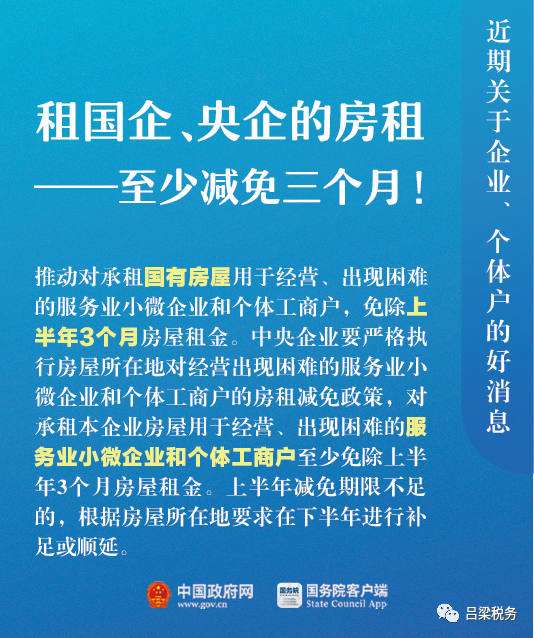 租国企、央企的房租

——至少减免三个月！

推动对承租国有房屋用于经营、出现困难的服务业小微企业和个体工商户，免除上半年3个月房屋租金。中央企业要严格执行房屋所在地对经营出现困难的服务业小微企业和个体工商户的房租减免政策，对承租本企业房屋用于经营、出现困难的服务业小微企业和个体工商户至少免除上半年3个月房屋租金。上半年减免期限不足的，根据房屋所在地要求在下半年进行补足或顺延。

近期关于企业、个体户的好消息

中国政府网
www.gov.cn

国务院客户端
State Council App

吕梁税务